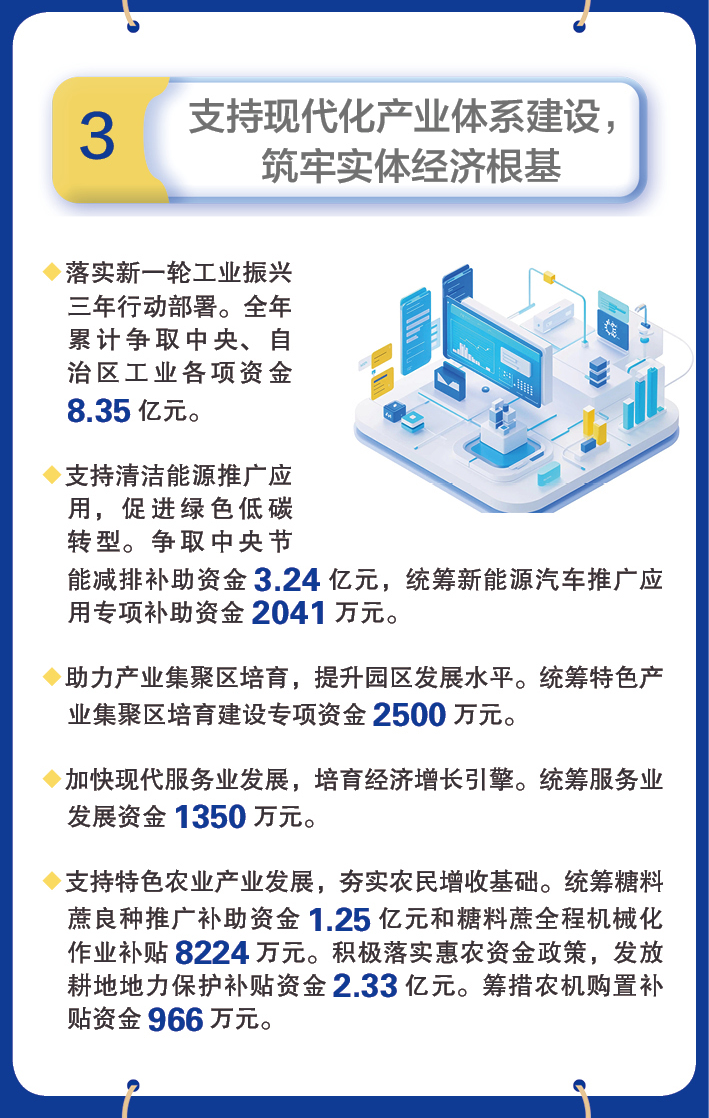 3

支持现代化产业体系建设，筑牢实体经济根基

◆落实新一轮工业振兴三年行动部署。全年累计争取中央、自治区工业各项资金 8.35 亿元。

◆支持清洁能源推广应用，促进绿色低碳转型。争取中央节能减排补助资金 3.24 亿元，统筹新能源汽车推广应用专项补助资金 2041 万元。

◆助力产业集聚区培育，提升园区发展水平。统筹特色产业集聚区培育建设专项资金 2500 万元。

◆加快现代服务业发展，培育经济增长引擎。统筹服务业发展资金 1350 万元。

◆支持特色农业产业发展，夯实农民增收基础。统筹糖料蔗良种推广补助资金 1.25 亿元和糖料蔗全程机械化作业补贴 8224 万元。积极落实惠农资金政策，发放耕地地力保护补贴资金 2.33 亿元。筹措农机购置补贴资金 966 万元。